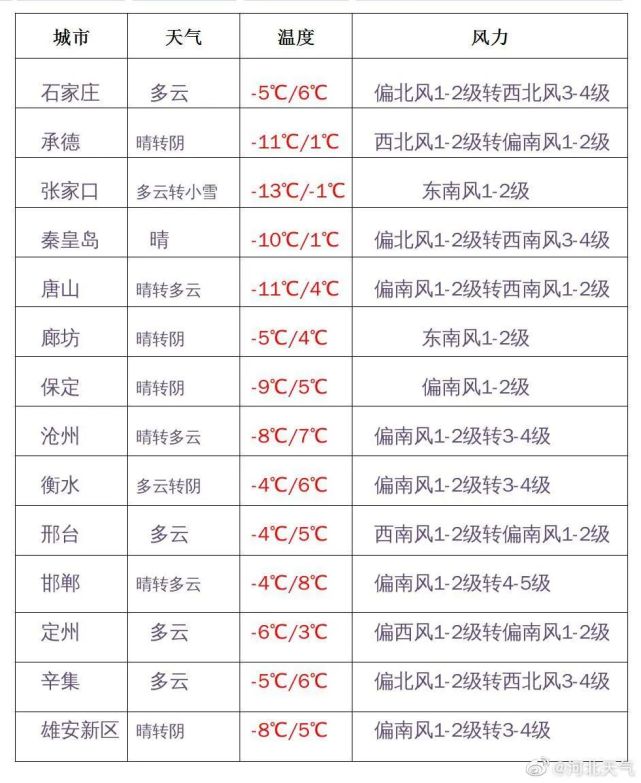 | 城市 | 天气 | 温度 | 风力 |
|---|---|---|---|
| 石家庄 | 多云 | -5℃/6℃ | 偏北风1-2级转西北风3-4级 |
| 承德 | 晴转阴 | -11℃/1℃ | 西北风1-2级转偏南风1-2级 |
| 张家口 | 多云转小雪 | -13℃/-1℃ | 东南风1-2级 |
| 秦皇岛 | 晴 | -10℃/1℃ | 偏北风1-2级转西南风3-4级 |
| 唐山 | 晴转多云 | -11℃/4℃ | 偏南风1-2级转西南风1-2级 |
| 廊坊 | 晴转阴 | -5℃/4℃ | 东南风1-2级 |
| 保定 | 晴转阴 | -9℃/5℃ | 偏南风1-2级 |
| 沧州 | 晴转多云 | -8℃/7℃ | 偏南风1-2级转3-4级 |
| 衡水 | 多云转阴 | -4℃/6℃ | 偏南风1-2级转3-4级 |
| 邢台 | 多云 | -4℃/5℃ | 西南风1-2级转偏南风1-2级 |
| 邯郸 | 晴转多云 | -4℃/8℃ | 偏南风1-2级转4-5级 |
| 定州 | 多云 | -6℃/3℃ | 偏西风1-2级转偏南风1-2级 |
| 辛集 | 多云 | -5℃/6℃ | 偏北风1-2级转西北风3-4级 |
| 雄安新区 | 晴转阴 | -8℃/5℃ | 偏南风1-2级转3-4级 |

@河北天气